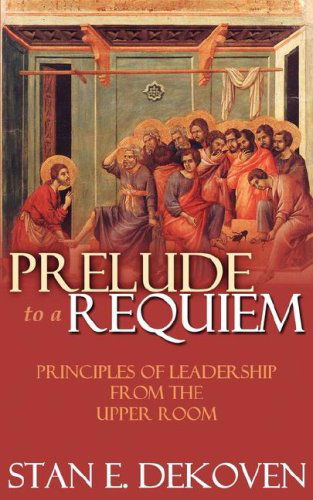 PRELUDE
to a REQUIEM

PRINCIPLES OF LEADERSHIP
FROM THE
UPPER ROOM

STAN E. DEKOVEN